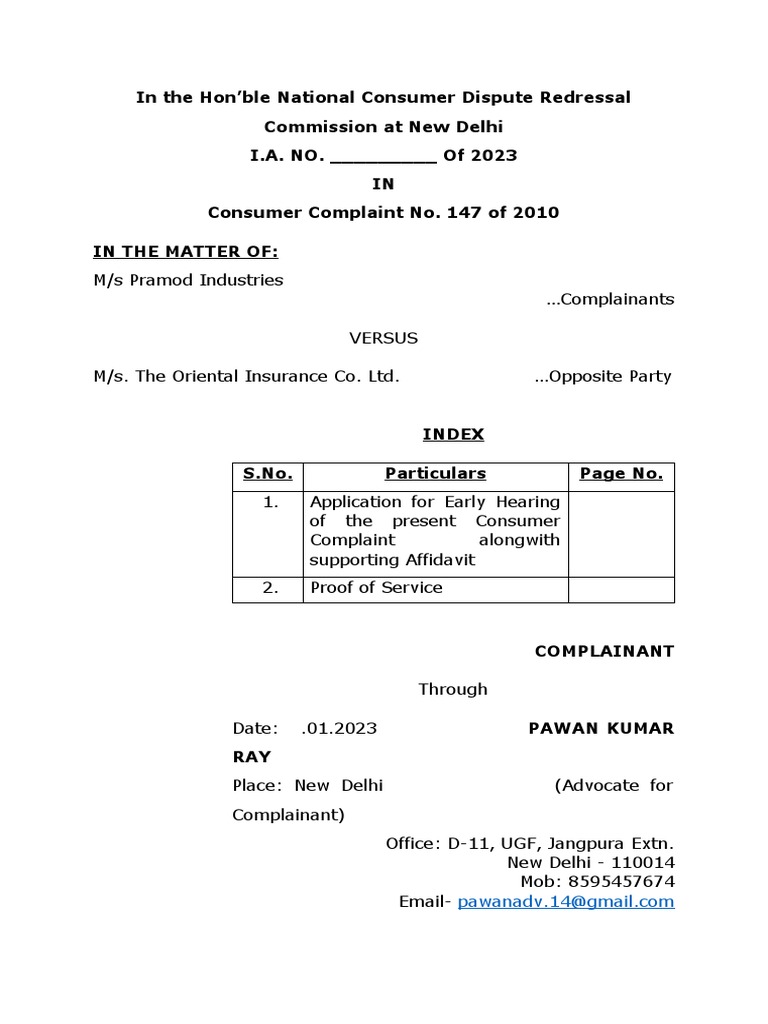 In the Hon'ble National Consumer Dispute Redressal Commission at New Delhi
I.A. NO. __________ Of 2023
IN
Consumer Complaint No. 147 of 2010

IN THE MATTER OF:
M/s Pramod Industries
...Complainants

VERSUS

M/s. The Oriental Insurance Co. Ltd. ...Opposite Party

INDEX

| S.No. | Particulars | Page No. |
|---|---|---|
| 1. | Application for Early Hearing of the present Consumer Complaint alongwith supporting Affidavit | |
| 2. | Proof of Service | |

COMPLAINANT

Through

Date: .01.2023 PAWAN KUMAR RAY

Place: New Delhi (Advocate for Complainant)

Office: D-11, UGF, Jangpura Extn.
New Delhi - 110014
Mob: 8595457674
Email- pawanadv.14@gmail.com